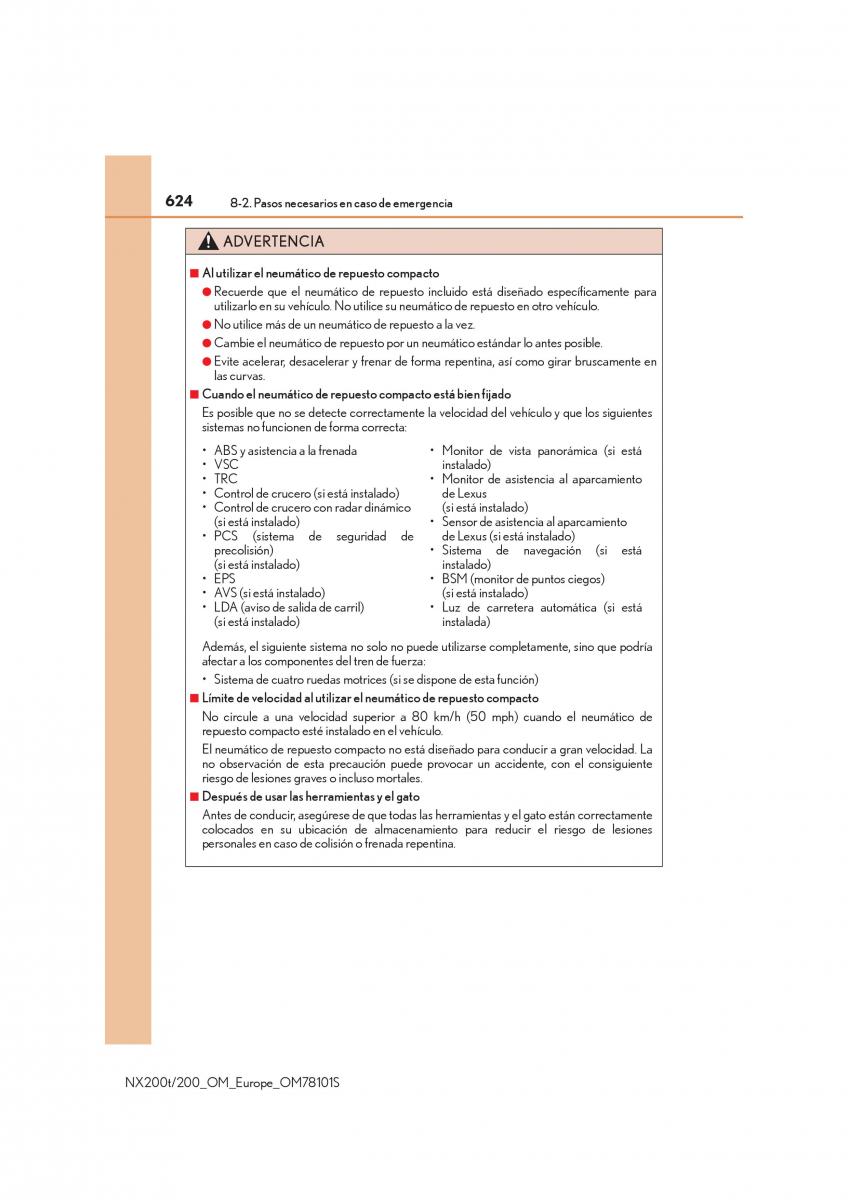 624 8-2. Pasos necesarios en caso de emergencia

ADVERTENCIA

■ Al utilizar el neumático de repuesto compacto

● Recuerde que el neumático de repuesto incluido está diseñado específicamente para utilizarlo en su vehículo. No utilice su neumático de repuesto en otro vehículo.

● No utilice más de un neumático de repuesto a la vez.

● Cambie el neumático de repuesto por un neumático estándar lo antes posible.

● Evite acelerar, desacelerar y frenar de forma repentina, así como girar bruscamente en las curvas.

■ Cuando el neumático de repuesto compacto está bien fijado

Es posible que no se detecte correctamente la velocidad del vehículo y que los siguientes sistemas no funcionen de forma correcta:

• ABS y asistencia a la frenada
• VSC
• TRC
• Control de crucero (si está instalado)
• Control de crucero con radar dinámico (si está instalado)
• PCS (sistema de seguridad de precolisión) (si está instalado)
• EPS
• AVS (si está instalado)
• LDA (aviso de salida de carril) (si está instalado)

• Monitor de vista panorámica (si está instalado)
• Monitor de asistencia al aparcamiento de Lexus (si está instalado)
• Sensor de asistencia al aparcamiento de Lexus (si está instalado)
• Sistema de navegación (si está instalado)
• BSM (monitor de puntos ciegos) (si está instalado)
• Luz de carretera automática (si está instalada)

Además, el siguiente sistema no solo no puede utilizarse completamente, sino que podría afectar a los componentes del tren de fuerza:

• Sistema de cuatro ruedas motrices (si se dispone de esta función)

■ Límite de velocidad al utilizar el neumático de repuesto compacto

No circule a una velocidad superior a 80 km/h (50 mph) cuando el neumático de repuesto compacto esté instalado en el vehículo.

El neumático de repuesto compacto no está diseñado para conducir a gran velocidad. La no observación de esta precaución puede provocar un accidente, con el consiguiente riesgo de lesiones graves o incluso mortales.

■ Después de usar las herramientas y el gato

Antes de conducir, asegúrese de que todas las herramientas y el gato están correctamente colocados en su ubicación de almacenamiento para reducir el riesgo de lesiones personales en caso de colisión o frenada repentina.

NX200t/200_OM_Europe_OM78101S